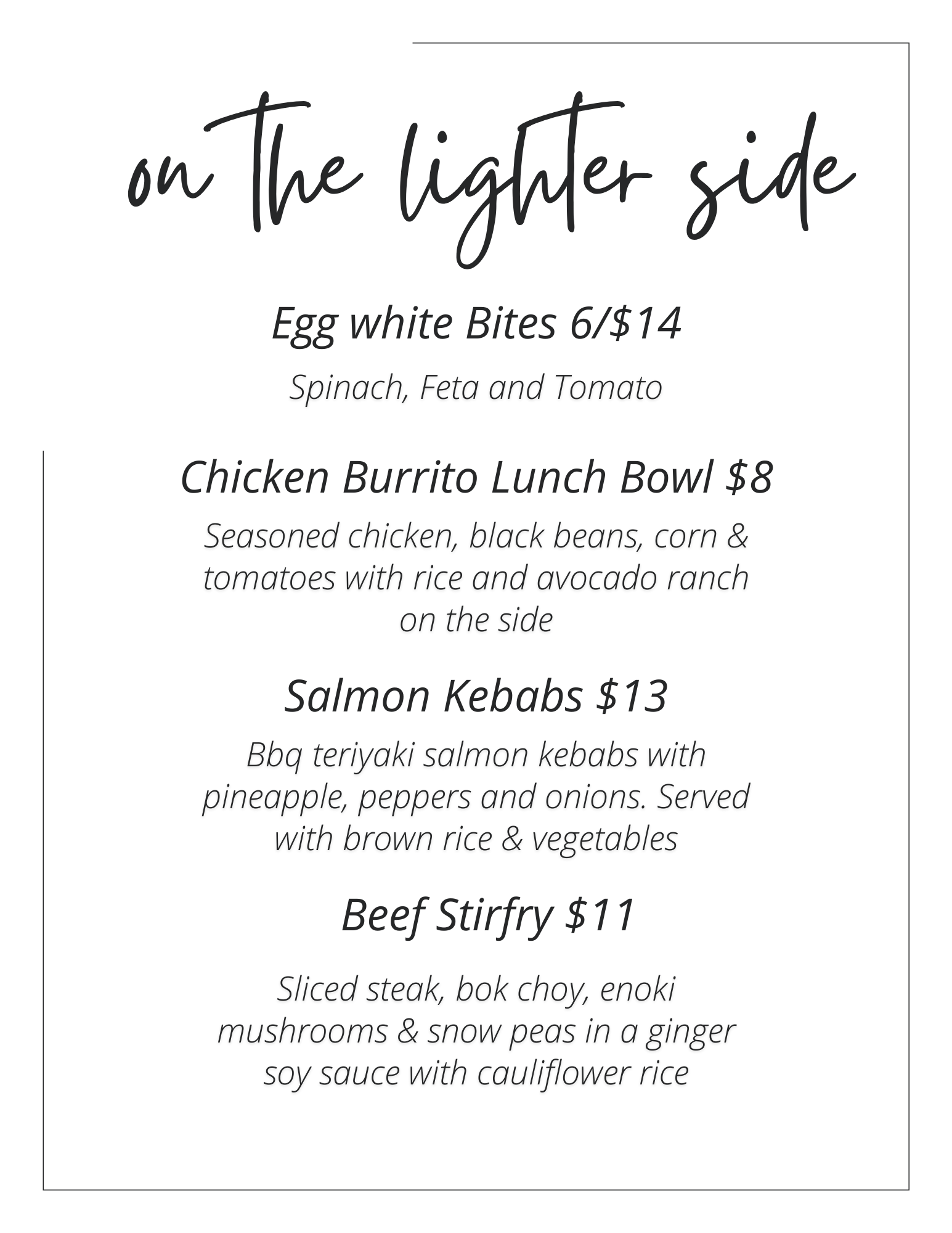 on the lighter side

Egg white Bites 6/$14

Spinach, Feta and Tomato

Chicken Burrito Lunch Bowl $8

Seasoned chicken, black beans, corn & tomatoes with rice and avocado ranch on the side

Salmon Kebabs $13

Bbq teriyaki salmon kebabs with pineapple, peppers and onions. Served with brown rice & vegetables

Beef Stirfry $11

Sliced steak, bok choy, enoki mushrooms & snow peas in a ginger soy sauce with cauliflower rice